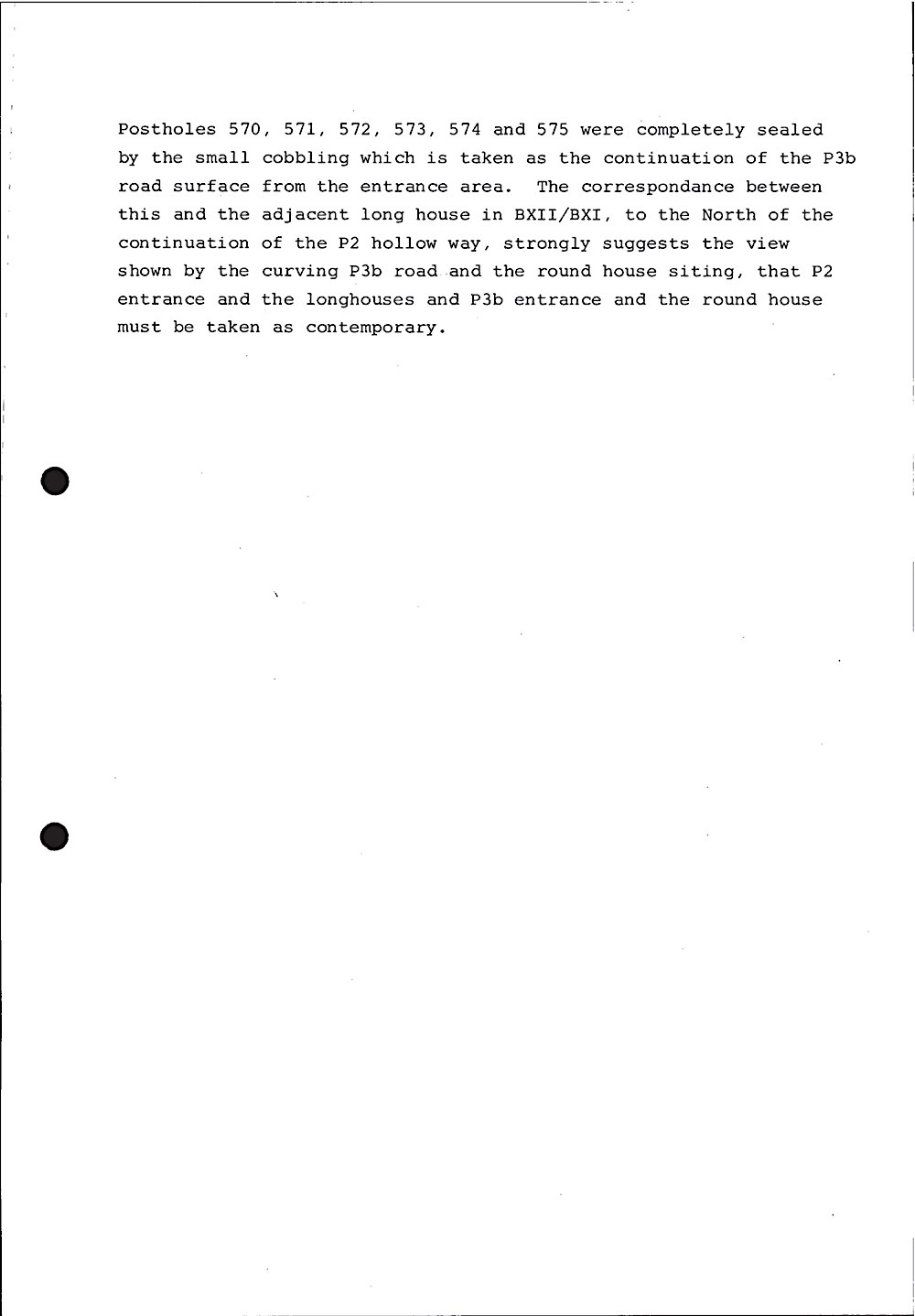 Postholes 570, 571, 572, 573, 574 and 575 were completely sealed by the small cobbling which is taken as the continuation of the P3b road surface from the entrance area. The correspondance between this and the adjacent long house in BXII/BXI, to the North of the continuation of the P2 hollow way, strongly suggests the view shown by the curving P3b road and the round house siting, that P2 entrance and the longhouses and P3b entrance and the round house must be taken as contemporary.